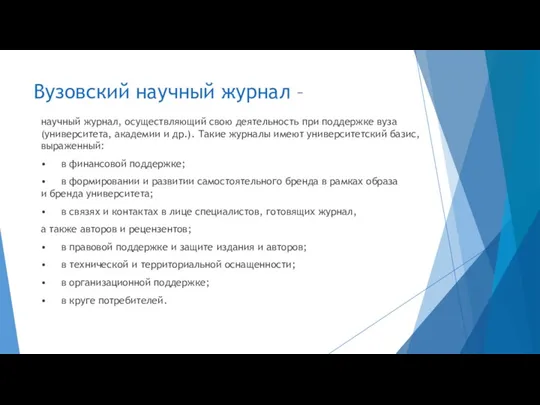 Вузовский научный журнал –

научный журнал, осуществляющий свою деятельность при поддержке вуза (университета, академии и др.). Такие журналы имеют университетский базис, выраженный:

• в финансовой поддержке;

• в формировании и развитии самостоятельного бренда в рамках образа и бренда университета;

• в связях и контактах в лице специалистов, готовящих журнал,

а также авторов и рецензентов;

• в правовой поддержке и защите издания и авторов;

• в технической и территориальной оснащенности;

• в организационной поддержке;

• в круге потребителей.